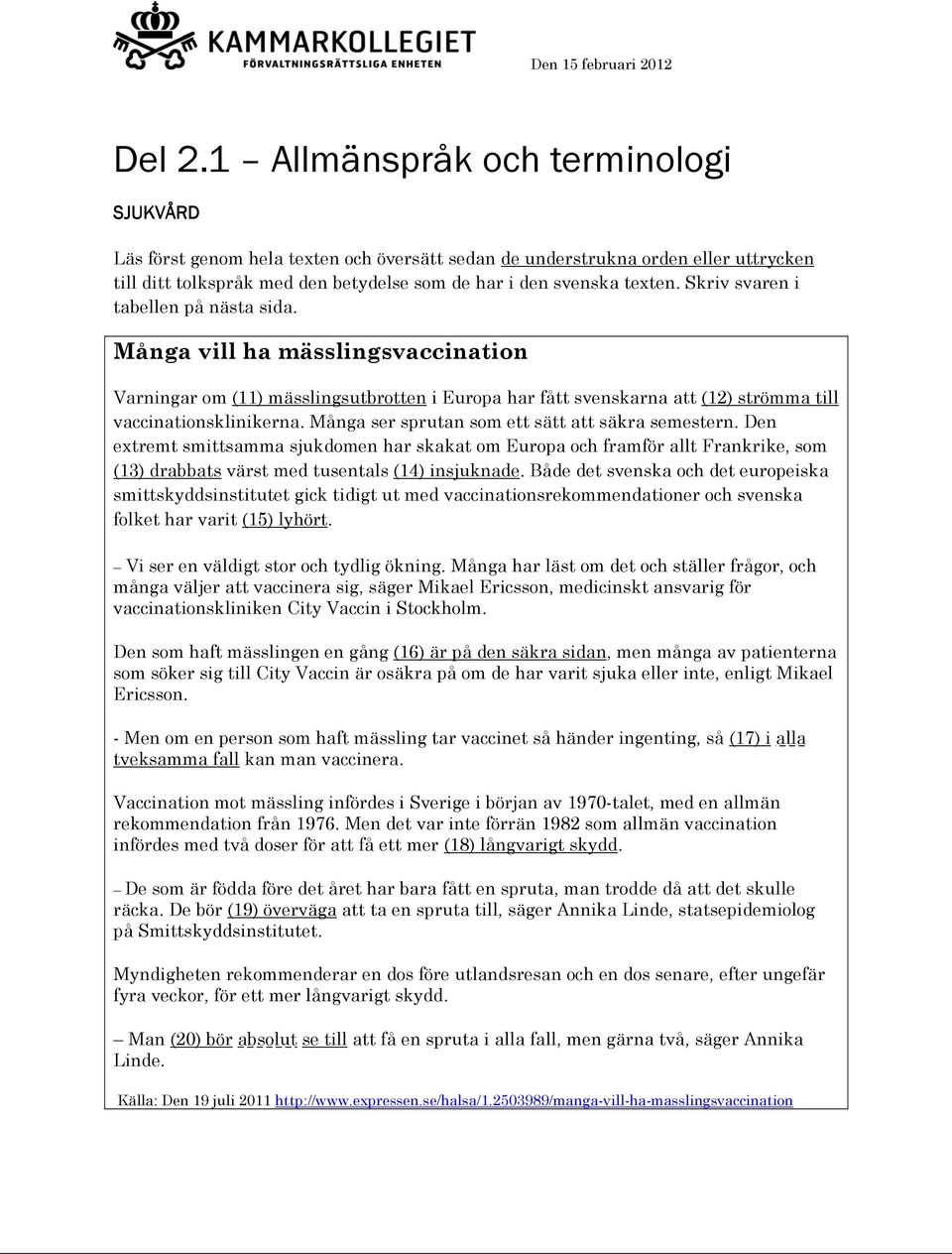 KAMMARKOLLEGIET
FÖRVALTNINGSRÄTTSLIGA ENHETEN

Den 15 februari 2012

Del 2.1 – Allmänspråk och terminologi

SJUKVÅRD

Läs först genom hela texten och översätt sedan de understrukna orden eller uttrycken till ditt tolkspråk med den betydelse som de har i den svenska texten. Skriv svaren i tabellen på nästa sida.

Många vill ha mässlingsvaccination

Varningar om (11) mässlingsutbrotten i Europa har fått svenskarna att (12) strömma till vaccinationsklinikerna. Många ser sprutan som ett sätt att säkra semestern. Den extremt smittsamma sjukdomen har skakat om Europa och framför allt Frankrike, som (13) drabbats värst med tusentals (14) insjuknade. Både det svenska och det europeiska smittskyddsinstitutet gick tidigt ut med vaccinationsrekommendationer och svenska folket har varit (15) lyhört.

– Vi ser en väldigt stor och tydlig ökning. Många har läst om det och ställer frågor, och många väljer att vaccinera sig, säger Mikael Ericsson, medicinskt ansvarig för vaccinationskliniken City Vaccin i Stockholm.

Den som haft mässlingen en gång (16) är på den säkra sidan, men många av patienterna som söker sig till City Vaccin är osäkra på om de har varit sjuka eller inte, enligt Mikael Ericsson.

- Men om en person som haft mässling tar vaccinet så händer ingenting, så (17) i alla tveksamma fall kan man vaccinera.

Vaccination mot mässling infördes i Sverige i början av 1970-talet, med en allmän rekommendation från 1976. Men det var inte förrän 1982 som allmän vaccination infördes med två doser för att få ett mer (18) långvarigt skydd.

– De som är födda före det året har bara fått en spruta, man trodde då att det skulle räcka. De bör (19) överväga att ta en spruta till, säger Annika Linde, statsepidemiolog på Smittskyddsinstitutet.

Myndigheten rekommenderar en dos före utlandsresan och en dos senare, efter ungefär fyra veckor, för ett mer långvarigt skydd.

– Man (20) bör absolut se till att få en spruta i alla fall, men gärna två, säger Annika Linde.

Källa: Den 19 juli 2011 http://www.expressen.se/halsa/1.2503989/manga-vill-ha-masslingsvaccination